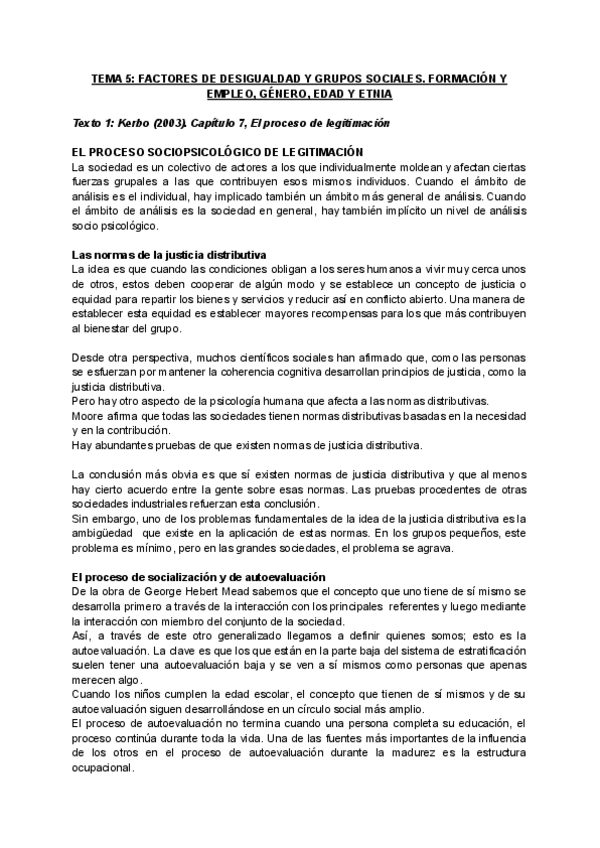 TEMA 5: FACTORES DE DESIGUALDAD Y GRUPOS SOCIALES. FORMACIÓN Y EMPLEO, GÉNERO, EDAD Y ETNIA

Texto 1: Kerbo (2003). Capítulo 7, El proceso de legitimación

EL PROCESO SOCIOPSICOLÓGICO DE LEGITIMACIÓN
La sociedad es un colectivo de actores a los que individualmente moldean y afectan ciertas fuerzas grupales a las que contribuyen esos mismos individuos. Cuando el ámbito de análisis es el individual, hay implicado también un ámbito más general de análisis. Cuando el ámbito de análisis es la sociedad en general, hay también implícito un nivel de análisis socio psicológico.

Las normas de la justicia distributiva
La idea es que cuando las condiciones obligan a los seres humanos a vivir muy cerca unos de otros, estos deben cooperar de algún modo y se establece un concepto de justicia o equidad para repartir los bienes y servicios y reducir así en conflicto abierto. Una manera de establecer esta equidad es establecer mayores recompensas para los que más contribuyen al bienestar del grupo.

Desde otra perspectiva, muchos científicos sociales han afirmado que, como las personas se esfuerzan por mantener la coherencia cognitiva desarrollan principios de justicia, como la justicia distributiva.
Pero hay otro aspecto de la psicología humana que afecta a las normas distributivas.
Moore afirma que todas las sociedades tienen normas distributivas basadas en la necesidad y en la contribución.
Hay abundantes pruebas de que existen normas de justicia distributiva.

La conclusión más obvia es que sí existen normas de justicia distributiva y que al menos hay cierto acuerdo entre la gente sobre esas normas. Las pruebas procedentes de otras sociedades industriales refuerzan esta conclusión.
Sin embargo, uno de los problemas fundamentales de la idea de la justicia distributiva es la ambigüedad que existe en la aplicación de estas normas. En los grupos pequeños, este problema es mínimo, pero en las grandes sociedades, el problema se agrava.

El proceso de socialización y de autoevaluación
De la obra de George Hebert Mead sabemos que el concepto que uno tiene de sí mismo se desarrolla primero a través de la interacción con los principales referentes y luego mediante la interacción con miembro del conjunto de la sociedad.
Así, a través de este otro generalizado llegamos a definir quienes somos; esto es la autoevaluación. La clave es que los que están en la parte baja del sistema de estratificación suelen tener una autoevaluación baja y se ven a sí mismos como personas que apenas merecen algo.
Cuando los niños cumplen la edad escolar, el concepto que tienen de sí mismos y de su autoevaluación siguen desarrollándose en un círculo social más amplio.
El proceso de autoevaluación no termina cuando una persona completa su educación, el proceso continúa durante toda la vida. Una de las fuentes más importantes de la influencia de los otros en el proceso de autoevaluación durante la madurez es la estructura ocupacional.